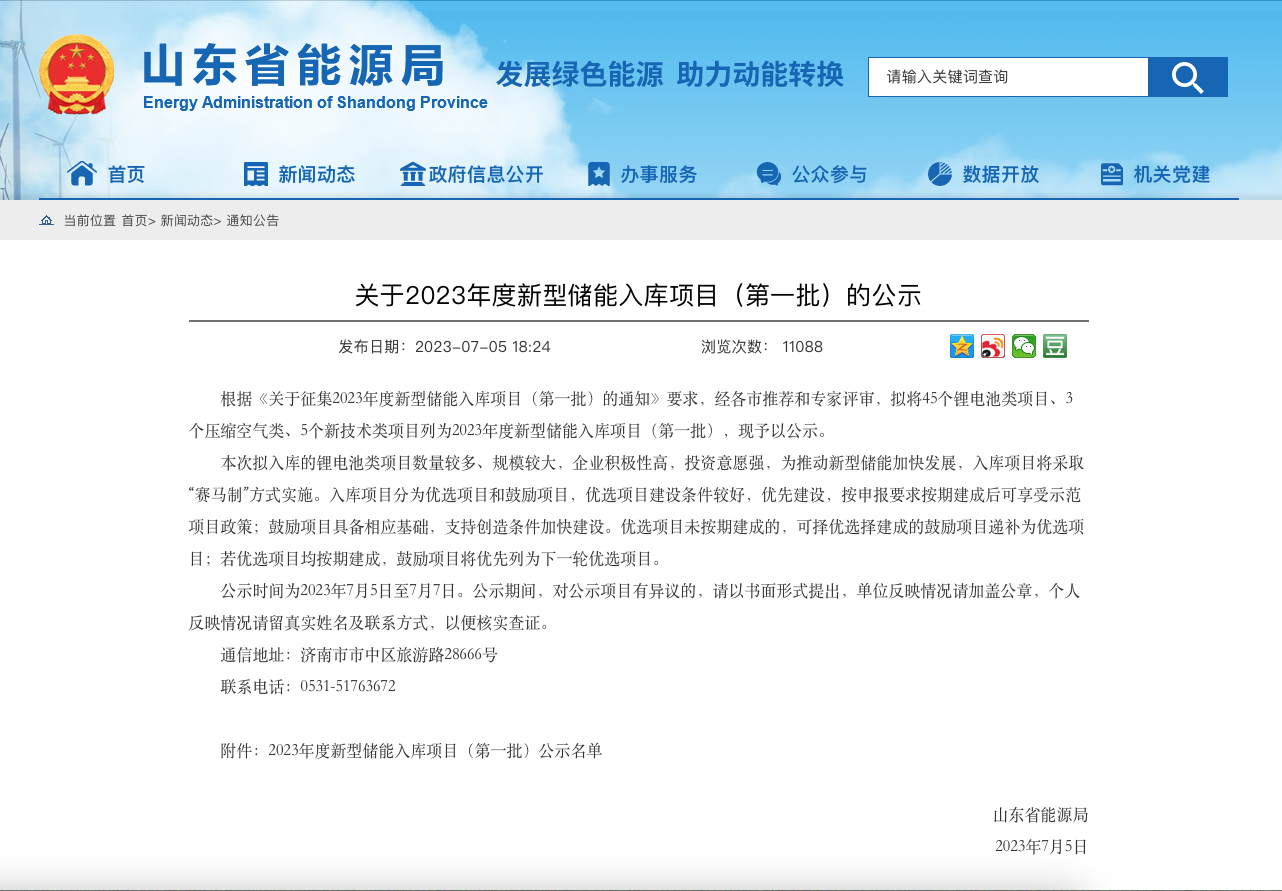 山东省能源局
Energy Administration of Shandong Province
发展绿色能源 助力动能转换
请输入关键词查询

首页 新闻动态 政府信息公开 办事服务 公众参与 数据开放 机关党建

当前位置 首页> 新闻动态> 通知公告

关于2023年度新型储能入库项目（第一批）的公示

发布日期：2023-07-05 18:24 浏览次数： 11088

根据《关于征集2023年度新型储能入库项目（第一批）的通知》要求，经各市推荐和专家评审，拟将45个锂电池类项目、3个压缩空气类、5个新技术类项目列为2023年度新型储能入库项目（第一批），现予以公示。

本次拟入库的锂电池类项目数量较多、规模较大，企业积极性高，投资意愿强，为推动新型储能加快发展，入库项目将采取“赛马制”方式实施。入库项目分为优选项目和鼓励项目，优选项目建设条件较好，优先建设，按申报要求按期建成后可享受示范项目政策；鼓励项目具备相应基础，支持创造条件加快建设。优选项目未按期建成的，可择优选择建成的鼓励项目递补为优选项目；若优选项目均按期建成，鼓励项目将优先列为下一轮优选项目。

公示时间为2023年7月5日至7月7日。公示期间，对公示项目有异议的，请以书面形式提出，单位反映情况请加盖公章，个人反映情况请留真实姓名及联系方式，以便核实查证。

通信地址：济南市市中区旅游路28666号

联系电话：0531-51763672

附件：2023年度新型储能入库项目（第一批）公示名单

山东省能源局

2023年7月5日